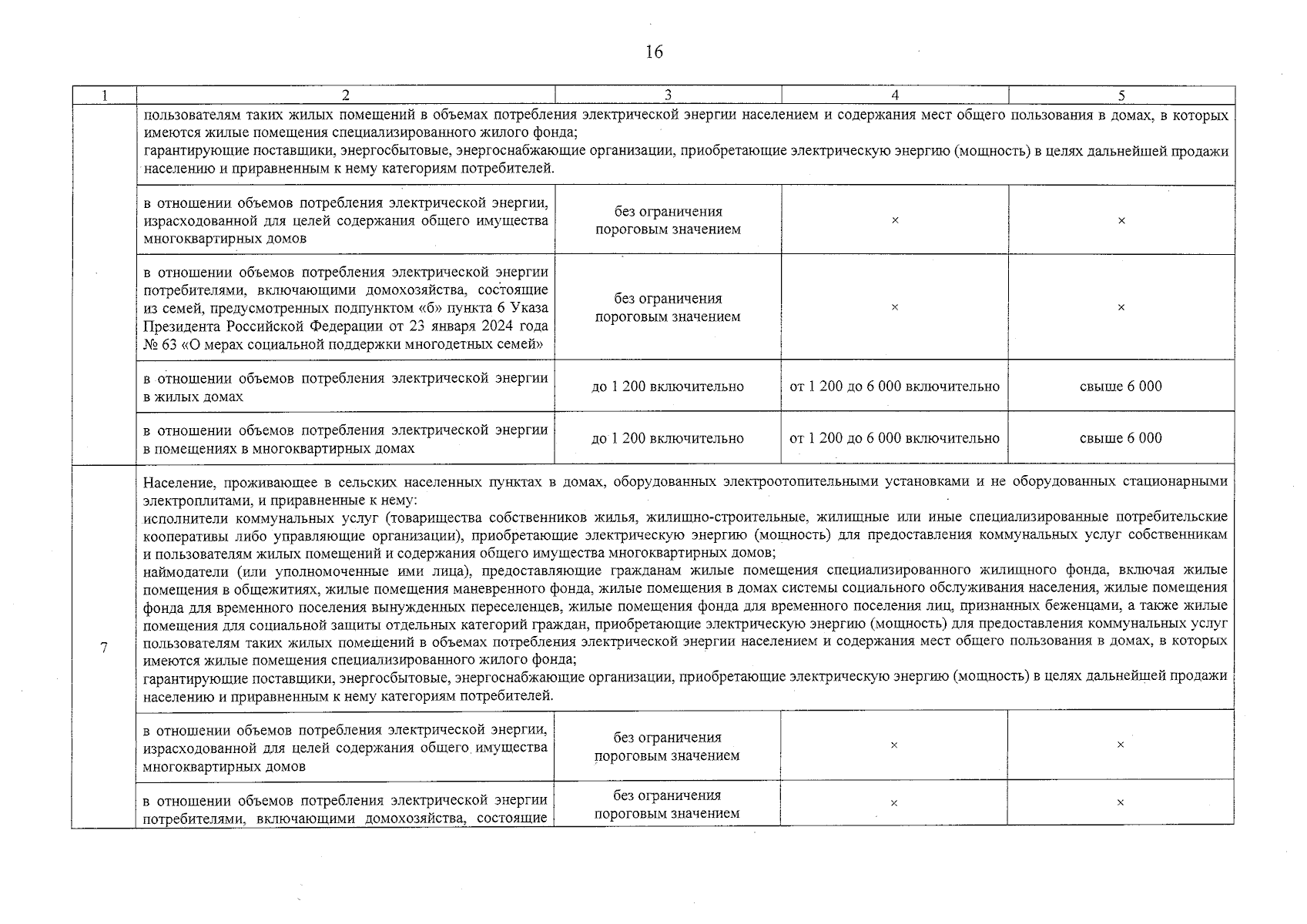 16

| 1 | 2 | 3 | 4 | 5 |
|---|---|---|---|---|
| | пользователям таких жилых помещений в объемах потребления электрической энергии населением и содержания мест общего пользования в домах, в которых имеются жилые помещения специализированного жилого фонда; гарантирующие поставщики, энергосбытовые, энергоснабжающие организации, приобретающие электрическую энергию (мощность) в целях дальнейшей продажи населению и приравненным к нему категориям потребителей. | | | |
| | в отношении объемов потребления электрической энергии, израсходованной для целей содержания общего имущества многоквартирных домов | без ограничения пороговым значением | × | × |
| | в отношении объемов потребления электрической энергии потребителями, включающими домохозяйства, состоящие из семей, предусмотренных подпунктом «б» пункта 6 Указа Президента Российской Федерации от 23 января 2024 года № 63 «О мерах социальной поддержки многодетных семей» | без ограничения пороговым значением | × | × |
| | в отношении объемов потребления электрической энергии в жилых домах | до 1 200 включительно | от 1 200 до 6 000 включительно | свыше 6 000 |
| | в отношении объемов потребления электрической энергии в помещениях в многоквартирных домах | до 1 200 включительно | от 1 200 до 6 000 включительно | свыше 6 000 |
| 7 | Население, проживающее в сельских населенных пунктах в домах, оборудованных электроотопительными установками и не оборудованных стационарными электроплитами, и приравненные к нему: исполнители коммунальных услуг (товарищества собственников жилья, жилищно-строительные, жилищные или иные специализированные потребительские кооперативы либо управляющие организации), приобретающие электрическую энергию (мощность) для предоставления коммунальных услуг собственникам и пользователям жилых помещений и содержания общего имущества многоквартирных домов; наймодатели (или уполномоченные ими лица), предоставляющие гражданам жилые помещения специализированного жилищного фонда, включая жилые помещения в общежитиях, жилые помещения маневренного фонда, жилые помещения в домах системы социального обслуживания населения, жилые помещения фонда для временного поселения вынужденных переселенцев, жилые помещения фонда для временного поселения лиц, признанных беженцами, а также жилые помещения для социальной защиты отдельных категорий граждан, приобретающие электрическую энергию (мощность) для предоставления коммунальных услуг пользователям таких жилых помещений в объемах потребления электрической энергии населением и содержания мест общего пользования в домах, в которых имеются жилые помещения специализированного жилого фонда; гарантирующие поставщики, энергосбытовые, энергоснабжающие организации, приобретающие электрическую энергию (мощность) в целях дальнейшей продажи населению и приравненным к нему категориям потребителей. | | | |
| | в отношении объемов потребления электрической энергии, израсходованной для целей содержания общего имущества многоквартирных домов | без ограничения пороговым значением | × | × |
| | в отношении объемов потребления электрической энергии потребителями, включающими домохозяйства, состоящие | без ограничения пороговым значением | × | × |